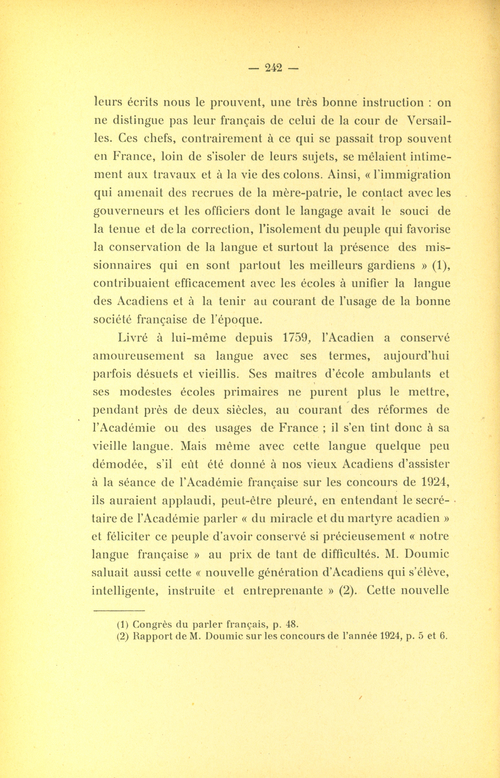 — 242 —

leurs écrits nous le prouvent, une très bonne instruction : on ne distingue pas leur français de celui de la cour de Versailles. Ces chefs, contrairement à ce qui se passait trop souvent en France, loin de s'isoler de leurs sujets, se mêlaient intimement aux travaux et à la vie des colons. Ainsi, « l'immigration qui amenait des recrues de la mère-patrie, le contact avec les gouverneurs et les officiers dont le langage avait le souci de la tenue et de la correction, l'isolement du peuple qui favorise la conservation de la langue et surtout la présence des missionnaires qui en sont partout les meilleurs gardiens » (1), contribuaient efficacement avec les écoles à unifier la langue des Acadiens et à la tenir au courant de l'usage de la bonne société française de l'époque.

Livré à lui-même depuis 1759, l'Acadien a conservé amoureusement sa langue avec ses termes, aujourd'hui parfois désuets et vieillis. Ses maîtres d'école ambulants et ses modestes écoles primaires ne purent plus le mettre, pendant près de deux siècles, au courant des réformes de l'Académie ou des usages de France ; il s'en tint donc à sa vieille langue. Mais même avec cette langue quelque peu démodée, s'il eût été donné à nos vieux Acadiens d'assister à la séance de l'Académie française sur les concours de 1924, ils auraient applaudi, peut-être pleuré, en entendant le secrétaire de l'Académie parler « du miracle et du martyre acadien » et féliciter ce peuple d'avoir conservé si précieusement « notre langue française » au prix de tant de difficultés. M. Doumic saluait aussi cette « nouvelle génération d'Acadiens qui s'élève, intelligente, instruite et entreprenante » (2). Cette nouvelle

(1) Congrès du parler français, p. 48.
(2) Rapport de M. Doumic sur les concours de l'année 1924, p. 5 et 6.